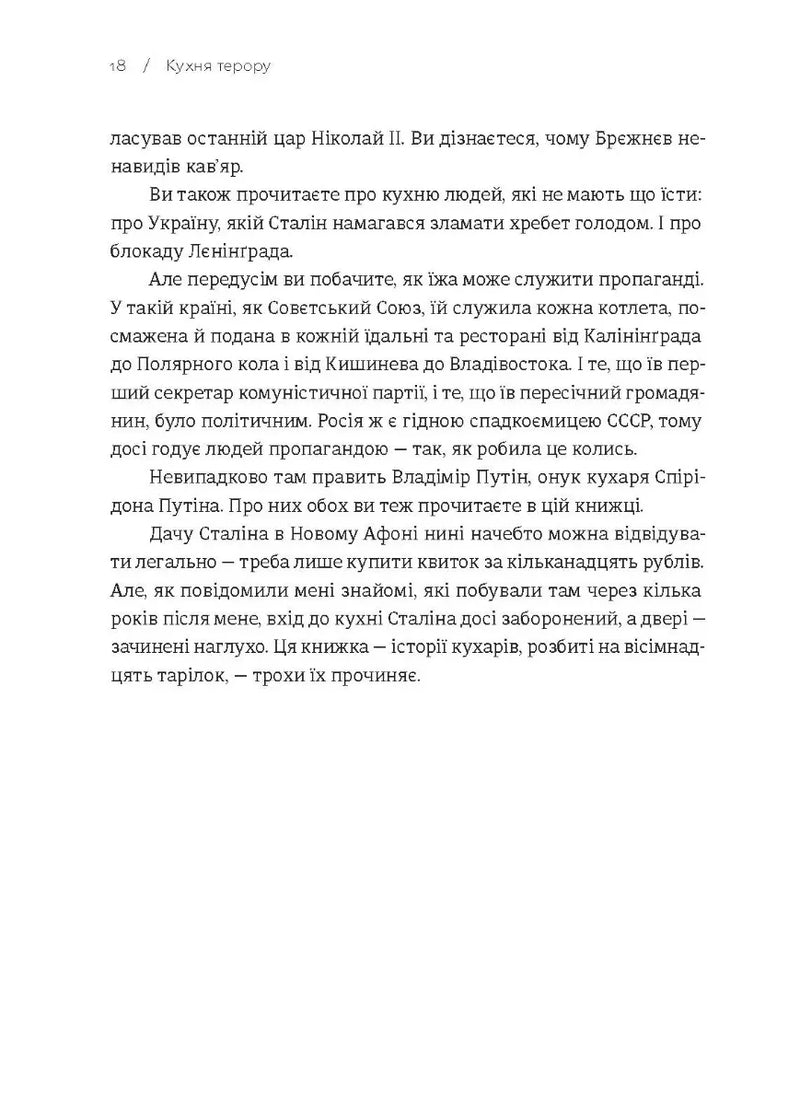 18 / Кухня терору

ласував останній цар Ніколай II. Ви дізнаєтеся, чому Брєжнєв ненавидів кав'яр.

Ви також прочитаєте про кухню людей, які не мають що їсти: про Україну, якій Сталін намагався зламати хребет голодом. І про блокаду Лєнінґрада.

Але передусім ви побачите, як їжа може служити пропаганді. У такій країні, як Совєтський Союз, їй служила кожна котлета, посмажена й подана в кожній їдальні та ресторані від Калінінґрада до Полярного кола і від Кишинева до Владівостока. І те, що їв перший секретар комуністичної партії, і те, що їв пересічний громадянин, було політичним. Росія ж є гідною спадкоємицею СССР, тому досі годує людей пропагандою — так, як робила це колись.

Невипадково там править Владімір Путін, онук кухаря Спірідона Путіна. Про них обох ви теж прочитаєте в цій книжці.

Дачу Сталіна в Новому Афоні нині начебто можна відвідувати легально — треба лише купити квиток за кільканадцять рублів. Але, як повідомили мені знайомі, які побували там через кілька років після мене, вхід до кухні Сталіна досі заборонений, а двері — зачинені наглухо. Ця книжка — історії кухарів, розбиті на вісімнадцять тарілок, — трохи їх прочиняє.